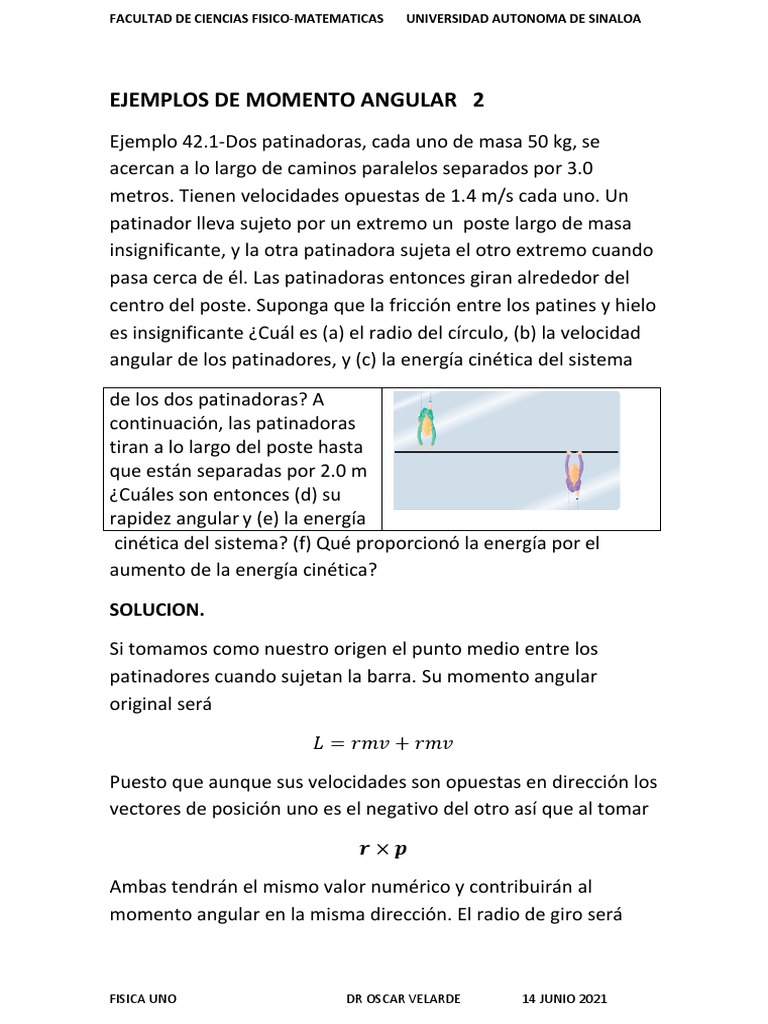 FACULTAD DE CIENCIAS FISICO-MATEMATICAS UNIVERSIDAD AUTONOMA DE SINALOA

EJEMPLOS DE MOMENTO ANGULAR 2

Ejemplo 42.1-Dos patinadoras, cada uno de masa 50 kg, se acercan a lo largo de caminos paralelos separados por 3.0 metros. Tienen velocidades opuestas de 1.4 m/s cada uno. Un patinador lleva sujeto por un extremo un poste largo de masa insignificante, y la otra patinadora sujeta el otro extremo cuando pasa cerca de él. Las patinadoras entonces giran alrededor del centro del poste. Suponga que la fricción entre los patines y hielo es insignificante ¿Cuál es (a) el radio del círculo, (b) la velocidad angular de los patinadores, y (c) la energía cinética del sistema

de los dos patinadoras? A continuación, las patinadoras tiran a lo largo del poste hasta que están separadas por 2.0 m ¿Cuáles son entonces (d) su rapidez angular y (e) la energía

cinética del sistema? (f) Qué proporcionó la energía por el aumento de la energía cinética?

SOLUCION.

Si tomamos como nuestro origen el punto medio entre los patinadores cuando sujetan la barra. Su momento angular original será

$L = rmv + rmv$

Puesto que aunque sus velocidades son opuestas en dirección los vectores de posición uno es el negativo del otro así que al tomar

$\boldsymbol{r} \times \boldsymbol{p}$

Ambas tendrán el mismo valor numérico y contribuirán al momento angular en la misma dirección. El radio de giro será

FISICA UNO DR OSCAR VELARDE 14 JUNIO 2021